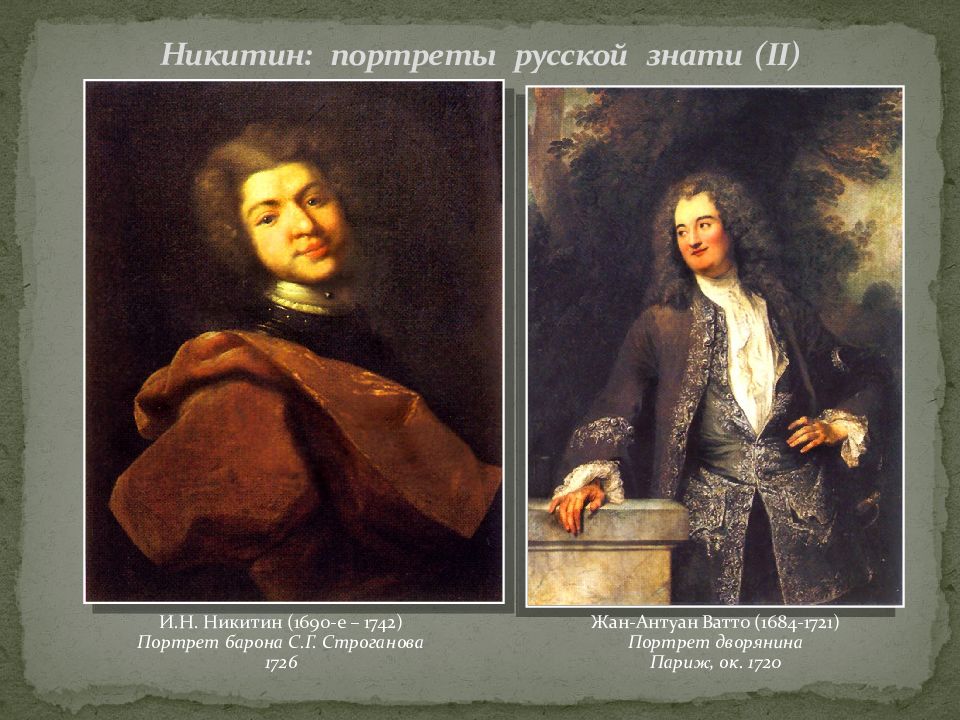 Никитин: портреты русской знати (II)

И.Н. Никитин (1690-е – 1742)
Портрет барона С.Г. Строганова
1726

Жан-Антуан Ватто (1684-1721)
Портрет дворянина
Париж, ок. 1720